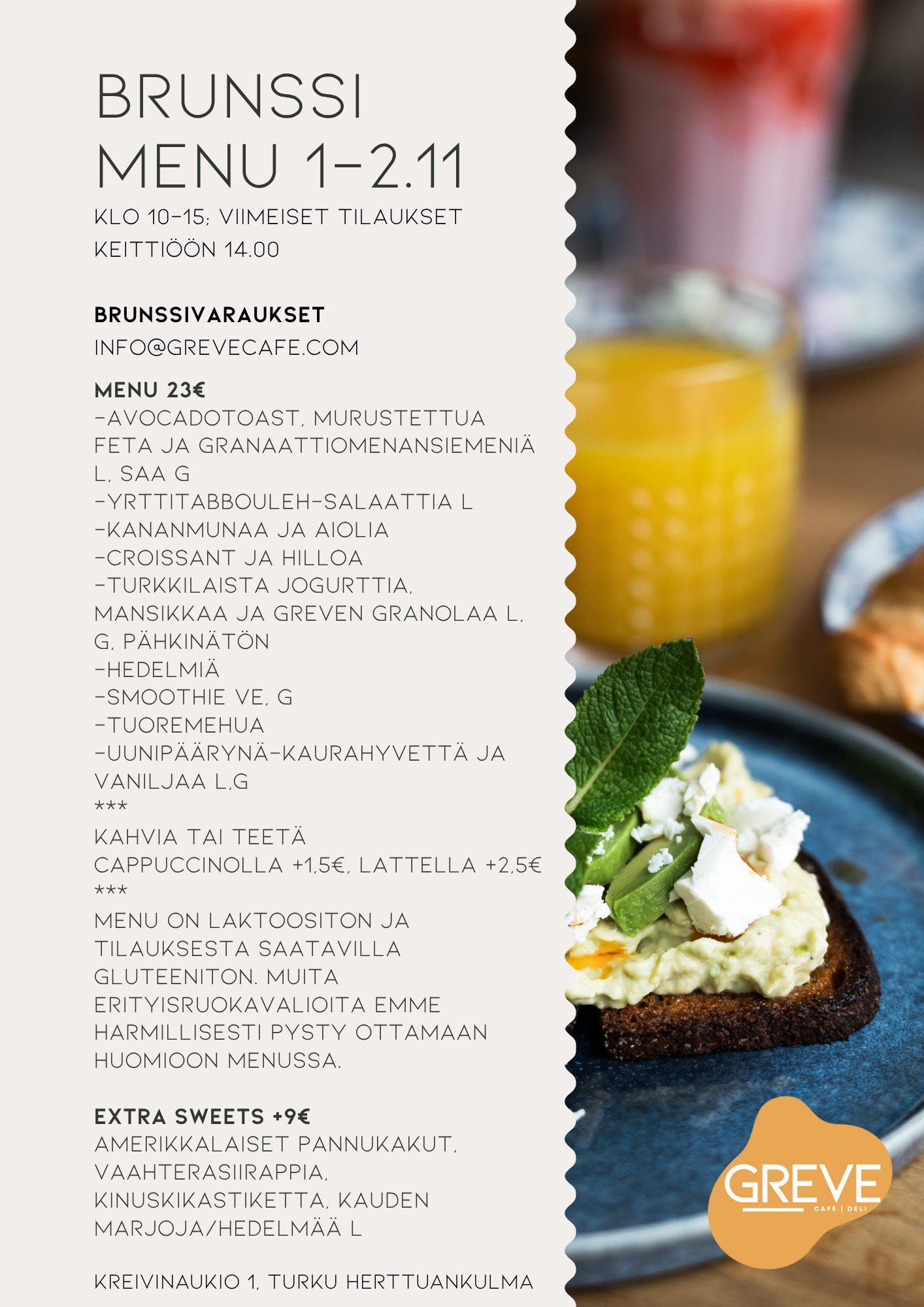 BRUNSSI
MENU 1-2.11
KLO 10-15; VIIMEISET TILAUKSET KEITTIÖÖN 14.00

BRUNSSIVARAUKSET
INFO@GREVECAFE.COM

MENU 23€
-AVOCADOTOAST, MURUSTETTUA FETA JA GRANAATTIOMENANSIEMENIÄ L, SAA G
-YRTTITABBOULEH-SALAATTIA L
-KANANMUNAA JA AIOLIA
-CROISSANT JA HILLOA
-TURKKILAISTA JOGURTTIA, MANSIKKAA JA GREVEN GRANOLAA L, G, PÄHKINÄTÖN
-HEDELMIÄ
-SMOOTHIE VE, G
-TUOREMEHUA
-UUNIPÄÄRYNÄ-KAURAHYVETTÄ JA VANILJAA L,G
***
KAHVIA TAI TEETÄ
CAPPUCCINOLLA +1,5€, LATTELLA +2,5€
***
MENU ON LAKTOOSITON JA TILAUKSESTA SAATAVILLA GLUTEENITON. MUITA ERITYISRUOKAVALIOITA EMME HARMILLISESTI PYSTY OTTAMAAN HUOMIOON MENUSSA.

EXTRA SWEETS +9€
AMERIKKALAISET PANNUKAKUT, VAAHTERASIIRAPPIA, KINUSKIKASTIKETTA, KAUDEN MARJOJA/HEDELMÄÄ L

KREIVINAUKIO 1, TURKU HERTTUANKULMA

GREVE
CAFÉ | DELI